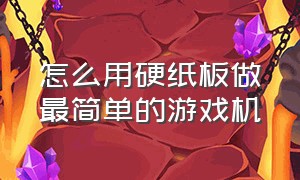 怎么用硬纸板做最简单的游戏机